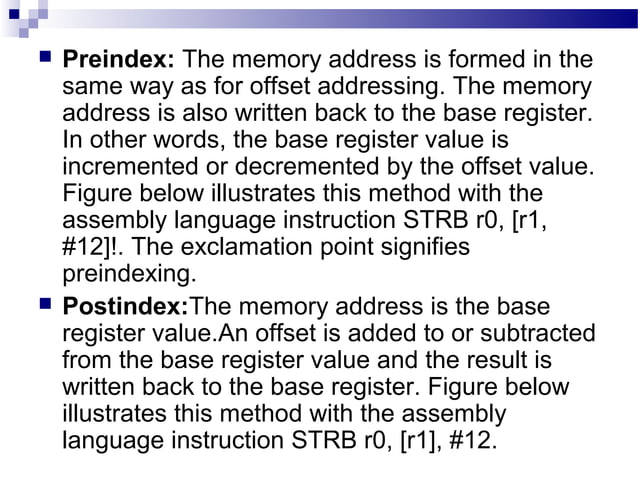 Preindex: The memory address is formed in the same way as for offset addressing. The memory address is also written back to the base register. In other words, the base register value is incremented or decremented by the offset value. Figure below illustrates this method with the assembly language instruction STRB r0, [r1, #12]!. The exclamation point signifies preindexing.

Postindex:The memory address is the base register value.An offset is added to or subtracted from the base register value and the result is written back to the base register. Figure below illustrates this method with the assembly language instruction STRB r0, [r1], #12.